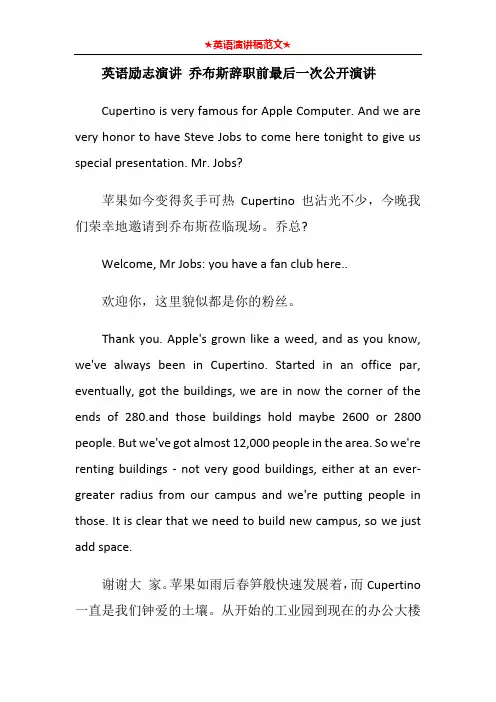 ★英语演讲稿范文★

英语励志演讲 乔布斯辞职前最后一次公开演讲

Cupertino is very famous for Apple Computer. And we are very honor to have Steve Jobs to come here tonight to give us special presentation. Mr. Jobs?

苹果如今变得炙手可热 Cupertino 也沾光不少，今晚我们荣幸地邀请到乔布斯莅临现场。乔总?

Welcome, Mr Jobs: you have a fan club here..

欢迎你，这里貌似都是你的粉丝。

Thank you. Apple's grown like a weed, and as you know, we've always been in Cupertino. Started in an office par, eventually, got the buildings, we are in now the corner of the ends of 280.and those buildings hold maybe 2600 or 2800 people. But we've got almost 12,000 people in the area. So we're renting buildings - not very good buildings, either at an ever-greater radius from our campus and we're putting people in those. It is clear that we need to build new campus, so we just add space.

谢谢大 家。苹果如雨后春笋般快速发展着，而 Cupertino 一直是我们钟爱的土壤。从开始的工业园到现在的办公大楼